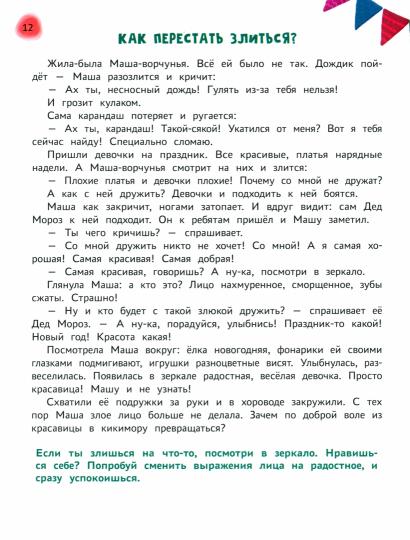 12

КАК ПЕРЕСТАТЬ ЗЛИТЬСЯ?

Жила-была Маша-ворчунья. Всё ей было не так. Дождик пойдёт — Маша разозлится и кричит:

— Ах ты, несносный дождь! Гулять из-за тебя нельзя!

И грозит кулаком.

Сама карандаш потеряет и ругается:

— Ах ты, карандаш! Такой-сякой! Укатился от меня? Вот я тебя сейчас найду! Специально сломаю.

Пришли девочки на праздник. Все красивые, платья нарядные надели. А Маша-ворчунья смотрит на них и злится:

— Плохие платья и девочки плохие! Почему со мной не дружат?

А как с ней дружить? Девочки и подходить к ней боятся.

Маша как закричит, ногами затопает. И вдруг видит: сам Дед Мороз к ней подходит. Он к ребятам пришёл и Машу заметил.

— Ты чего кричишь? — спрашивает.

— Со мной дружить никто не хочет! Со мной! А я самая хорошая! Самая красивая! Самая добрая!

— Самая красивая, говоришь? А ну-ка, посмотри в зеркало.

Глянула Маша: а кто это? Лицо нахмуренное, сморщенное, зубы сжаты. Страшно!

— Ну и кто будет с такой злюкой дружить? — спрашивает её Дед Мороз. — А ну-ка, порадуйся, улыбнись! Праздник-то какой! Новый год! Красота какая!

Посмотрела Маша вокруг: ёлка новогодняя, фонарики ей своими глазками подмигивают, игрушки разноцветные висят. Улыбнулась, развеселилась. Появилась в зеркале радостная, весёлая девочка. Просто красавица! Машу и не узнать!

Схватили её подружки за руки и в хороводе закружили. С тех пор Маша злое лицо больше не делала. Зачем по доброй воле из красавицы в кикимору превращаться?

Если ты злишься на что-то, посмотри в зеркало. Нравишься себе? Попробуй сменить выражения лица на радостное, и сразу успокоишься.